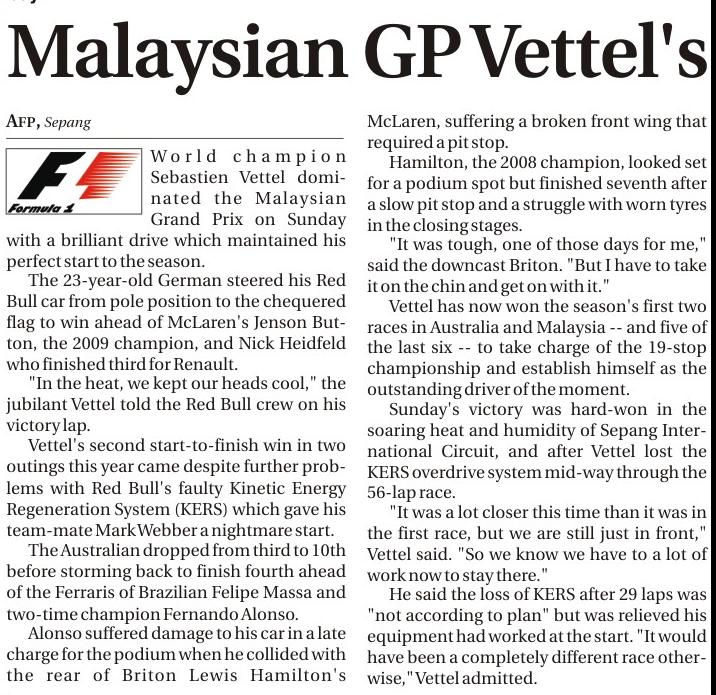 Malaysian GP Vettel's

AFP, Sepang

Formula 1

World champion Sebastien Vettel dominated the Malaysian Grand Prix on Sunday with a brilliant drive which maintained his perfect start to the season.

The 23-year-old German steered his Red Bull car from pole position to the chequered flag to win ahead of McLaren's Jenson Button, the 2009 champion, and Nick Heidfeld who finished third for Renault.

"In the heat, we kept our heads cool," the jubilant Vettel told the Red Bull crew on his victory lap.

Vettel's second start-to-finish win in two outings this year came despite further problems with Red Bull's faulty Kinetic Energy Regeneration System (KERS) which gave his team-mate Mark Webber a nightmare start.

The Australian dropped from third to 10th before storming back to finish fourth ahead of the Ferraris of Brazilian Felipe Massa and two-time champion Fernando Alonso.

Alonso suffered damage to his car in a late charge for the podium when he collided with the rear of Briton Lewis Hamilton's McLaren, suffering a broken front wing that required a pit stop.

Hamilton, the 2008 champion, looked set for a podium spot but finished seventh after a slow pit stop and a struggle with worn tyres in the closing stages.

"It was tough, one of those days for me," said the downcast Briton. "But I have to take it on the chin and get on with it."

Vettel has now won the season's first two races in Australia and Malaysia -- and five of the last six -- to take charge of the 19-stop championship and establish himself as the outstanding driver of the moment.

Sunday's victory was hard-won in the soaring heat and humidity of Sepang International Circuit, and after Vettel lost the KERS overdrive system mid-way through the 56-lap race.

"It was a lot closer this time than it was in the first race, but we are still just in front," Vettel said. "So we know we have to a lot of work now to stay there."

He said the loss of KERS after 29 laps was "not according to plan" but was relieved his equipment had worked at the start. "It would have been a completely different race otherwise," Vettel admitted.